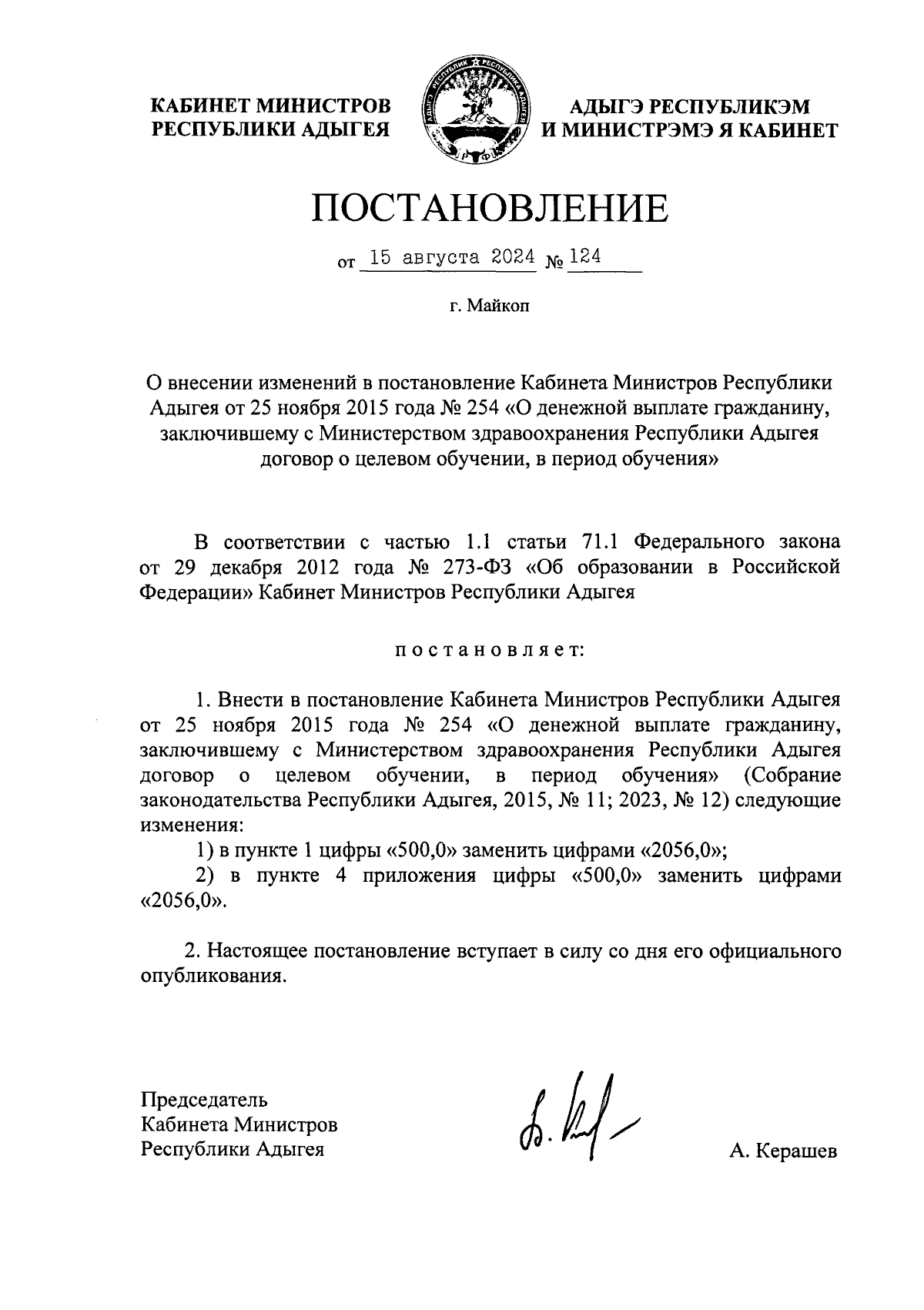 КАБИНЕТ МИНИСТРОВ
РЕСПУБЛИКИ АДЫГЕЯ

АДЫГЭ РЕСПУБЛИКЭМ
И МИНИСТРЭМЭ Я КАБИНЕТ

ПОСТАНОВЛЕНИЕ

от 15 августа 2024 № 124

г. Майкоп

О внесении изменений в постановление Кабинета Министров Республики Адыгея от 25 ноября 2015 года № 254 «О денежной выплате гражданину, заключившему с Министерством здравоохранения Республики Адыгея договор о целевом обучении, в период обучения»

В соответствии с частью 1.1 статьи 71.1 Федерального закона от 29 декабря 2012 года № 273-ФЗ «Об образовании в Российской Федерации» Кабинет Министров Республики Адыгея

постановляет:

1. Внести в постановление Кабинета Министров Республики Адыгея от 25 ноября 2015 года № 254 «О денежной выплате гражданину, заключившему с Министерством здравоохранения Республики Адыгея договор о целевом обучении, в период обучения» (Собрание законодательства Республики Адыгея, 2015, № 11; 2023, № 12) следующие изменения:
1) в пункте 1 цифры «500,0» заменить цифрами «2056,0»;
2) в пункте 4 приложения цифры «500,0» заменить цифрами «2056,0».

2. Настоящее постановление вступает в силу со дня его официального опубликования.

Председатель
Кабинета Министров
Республики Адыгея

А. Керашев